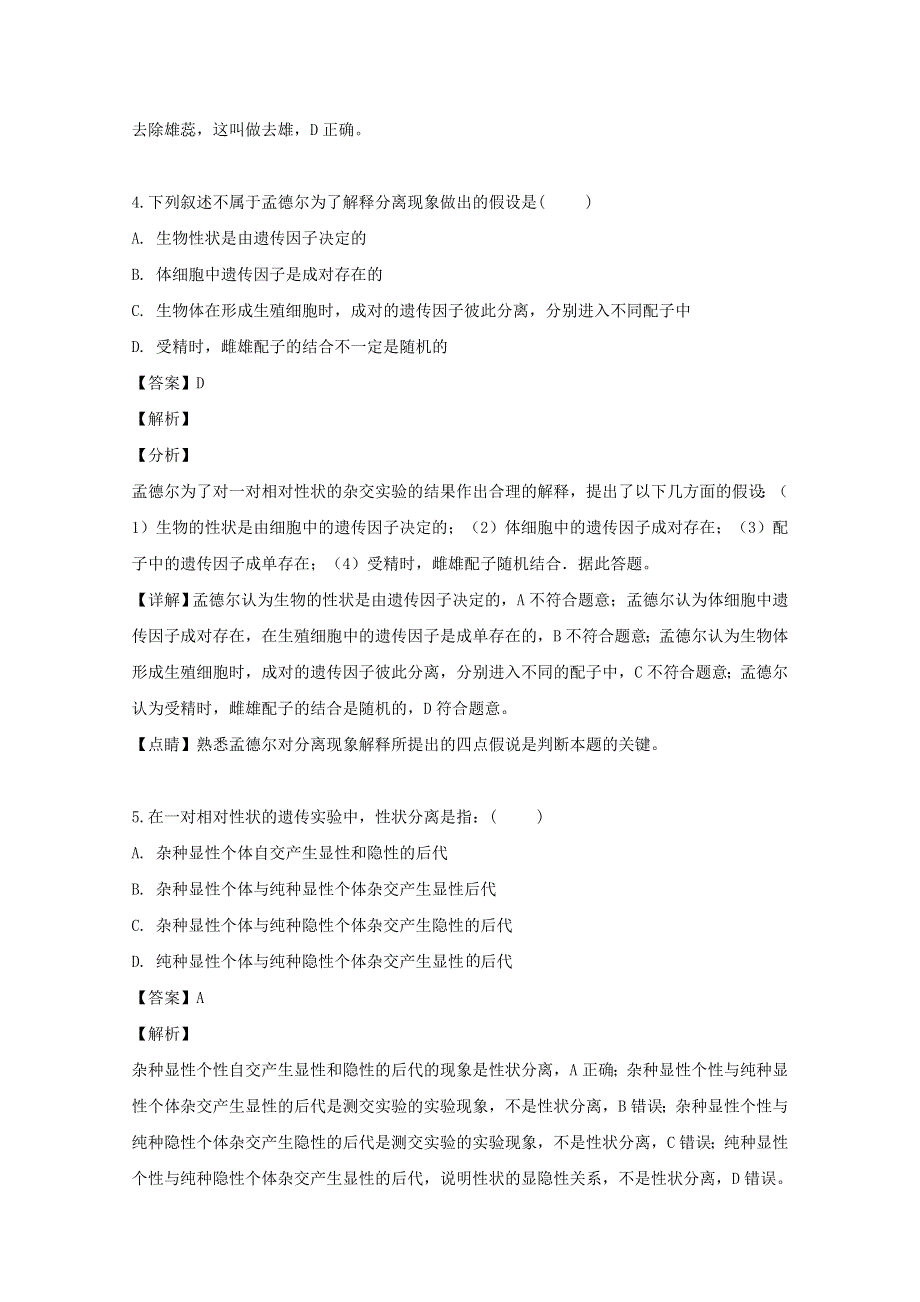 去除雄蕊，这叫做去雄，D 正确。

4.下列叙述不属于孟德尔为了解释分离现象做出的假设是(　　)

A. 生物性状是由遗传因子决定的

B. 体细胞中遗传因子是成对存在的

C. 生物体在形成生殖细胞时，成对的遗传因子彼此分离，分别进入不同配子中

D. 受精时，雌雄配子的结合不一定是随机的

【答案】D

【解析】

【分析】

孟德尔为了对一对相对性状的杂交实验的结果作出合理的解释，提出了以下几方面的假设：（1）生物的性状是由细胞中的遗传因子决定的；（2）体细胞中的遗传因子成对存在；（3）配子中的遗传因子成单存在；（4）受精时，雌雄配子随机结合．据此答题。

【详解】孟德尔认为生物的性状是由遗传因子决定的，A 不符合题意；孟德尔认为体细胞中遗传因子成对存在，在生殖细胞中的遗传因子是成单存在的，B 不符合题意；孟德尔认为生物体形成生殖细胞时，成对的遗传因子彼此分离，分别进入不同的配子中，C 不符合题意；孟德尔认为受精时，雌雄配子的结合是随机的，D 符合题意。

【点睛】熟悉孟德尔对分离现象解释所提出的四点假说是判断本题的关键。

5.在一对相对性状的遗传实验中，性状分离是指：(　　)

A. 杂种显性个体自交产生显性和隐性的后代

B. 杂种显性个体与纯种显性个体杂交产生显性后代

C. 杂种显性个体与纯种隐性个体杂交产生隐性的后代

D. 纯种显性个体与纯种隐性个体杂交产生显性的后代

【答案】A

【解析】

杂种显性个性自交产生显性和隐性的后代的现象是性状分离，A 正确；杂种显性个性与纯种显性个体杂交产生显性的后代是测交实验的实验现象，不是性状分离，B 错误；杂种显性个性与纯种隐性个体杂交产生隐性的后代是测交实验的实验现象，不是性状分离，C 错误；纯种显性个性与纯种隐性个体杂交产生显性的后代，说明性状的显隐性关系，不是性状分离，D 错误。